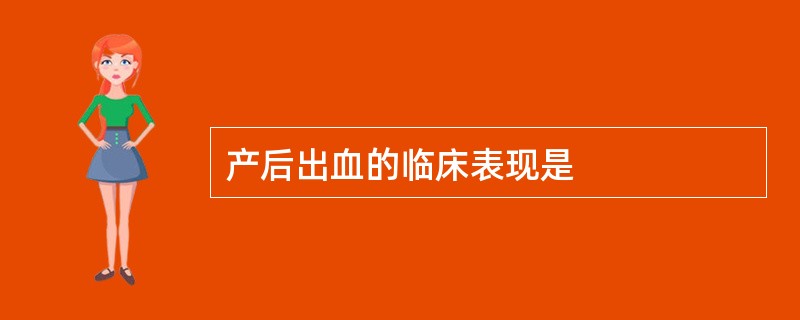 产后出血的临床表现是